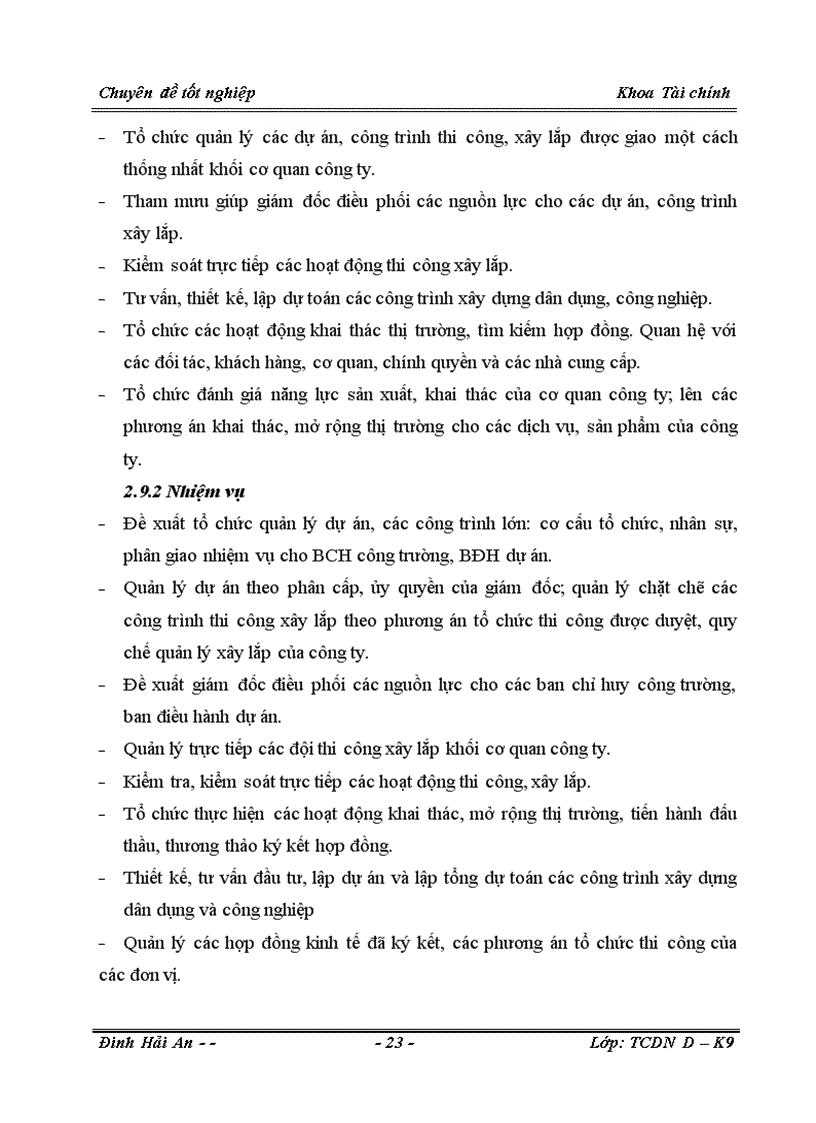 Chuyên đề tốt nghiệp Khoa Tài chính

- Tổ chức quản lý các dự án, công trình thi công, xây lắp được giao một cách thống nhất khối cơ quan công ty.
- Tham mưu giúp giám đốc điều phối các nguồn lực cho các dự án, công trình xây lắp.
- Kiểm soát trực tiếp các hoạt động thi công xây lắp.
- Tư vấn, thiết kế, lập dự toán các công trình xây dựng dân dụng, công nghiệp.
- Tổ chức các hoạt động khai thác thị trường, tìm kiếm hợp đồng. Quan hệ với các đối tác, khách hàng, cơ quan, chính quyền và các nhà cung cấp.
- Tổ chức đánh giá năng lực sản xuất, khai thác của cơ quan công ty; lên các phương án khai thác, mở rộng thị trường cho các dịch vụ, sản phẩm của công ty.

2.9.2 Nhiệm vụ

- Đề xuất tổ chức quản lý dự án, các công trình lớn: cơ cấu tổ chức, nhân sự, phân giao nhiệm vụ cho BCH công trường, BĐH dự án.
- Quản lý dự án theo phân cấp, ủy quyền của giám đốc; quản lý chặt chẽ các công trình thi công xây lắp theo phương án tổ chức thi công được duyệt, quy chế quản lý xây lắp của công ty.
- Đề xuất giám đốc điều phối các nguồn lực cho các ban chỉ huy công trường, ban điều hành dự án.
- Quản lý trực tiếp các đội thi công xây lắp khối cơ quan công ty.
- Kiểm tra, kiểm soát trực tiếp các hoạt động thi công, xây lắp.
- Tổ chức thực hiện các hoạt động khai thác, mở rộng thị trường, tiến hành đấu thầu, thương thảo ký kết hợp đồng.
- Thiết kế, tư vấn đầu tư, lập dự án và lập tổng dự toán các công trình xây dựng dân dụng và công nghiệp
- Quản lý các hợp đồng kinh tế đã ký kết, các phương án tổ chức thi công của các đơn vị.

Đinh Hải An - - - 23 - Lớp: TCDN D – K9